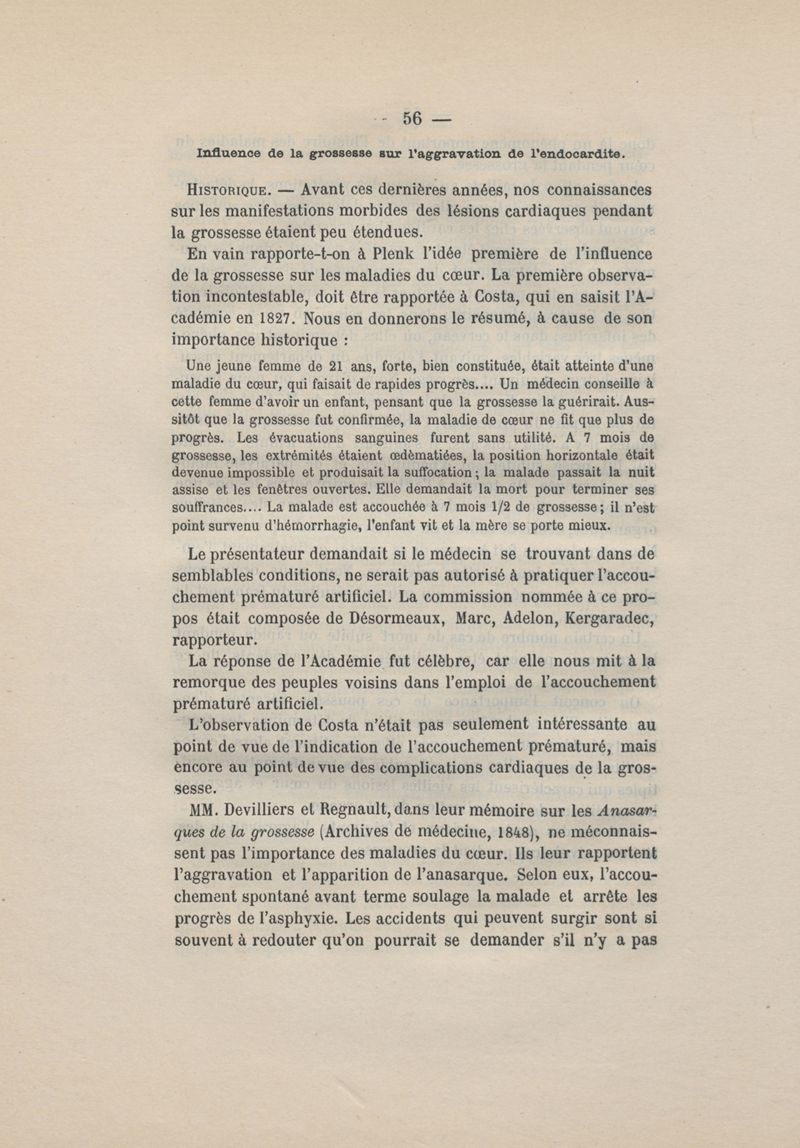 — 56 —

Influence de la grossesse sur l'aggravation de l'endocardite.

Historique. — Avant ces dernières années, nos connaissances sur les manifestations morbides des lésions cardiaques pendant la grossesse étaient peu étendues.

En vain rapporte-t-on à Plenk l'idée première de l'influence de la grossesse sur les maladies du cœur. La première observation incontestable, doit être rapportée à Costa, qui en saisit l'Académie en 1827. Nous en donnerons le résumé, à cause de son importance historique :

Une jeune femme de 21 ans, forte, bien constituée, était atteinte d'une maladie du cœur, qui faisait de rapides progrès.... Un médecin conseille à cette femme d'avoir un enfant, pensant que la grossesse la guérirait. Aussitôt que la grossesse fut confirmée, la maladie de cœur ne fit que plus de progrès. Les évacuations sanguines furent sans utilité. A 7 mois de grossesse, les extrémités étaient œdèmatiées, la position horizontale était devenue impossible et produisait la suffocation ; la malade passait la nuit assise et les fenêtres ouvertes. Elle demandait la mort pour terminer ses souffrances.... La malade est accouchée à 7 mois 1/2 de grossesse ; il n'est point survenu d'hémorrhagie, l'enfant vit et la mère se porte mieux.

Le présentateur demandait si le médecin se trouvant dans de semblables conditions, ne serait pas autorisé à pratiquer l'accouchement prématuré artificiel. La commission nommée à ce propos était composée de Désormeaux, Marc, Adelon, Kergaradec, rapporteur.

La réponse de l'Académie fut célèbre, car elle nous mit à la remorque des peuples voisins dans l'emploi de l'accouchement prématuré artificiel.

L'observation de Costa n'était pas seulement intéressante au point de vue de l'indication de l'accouchement prématuré, mais encore au point de vue des complications cardiaques de la grossesse.

MM. Devilliers et Regnault, dans leur mémoire sur les Anasarques de la grossesse (Archives de médecine, 1848), ne méconnaissent pas l'importance des maladies du cœur. Ils leur rapportent l'aggravation et l'apparition de l'anasarque. Selon eux, l'accouchement spontané avant terme soulage la malade et arrête les progrès de l'asphyxie. Les accidents qui peuvent surgir sont si souvent à redouter qu'on pourrait se demander s'il n'y a pas